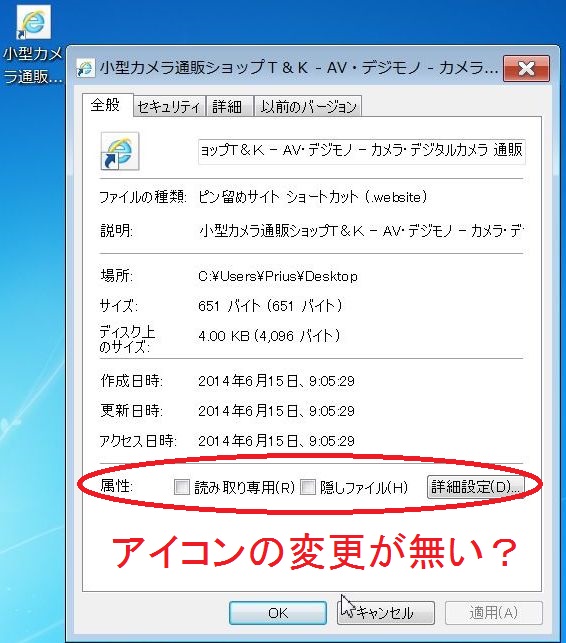 小型カメラ通販...

小型カメラ通販ショップＴ＆Ｋ － AV・デジモノ － カメラ...

全般　セキュリティ　詳細　以前のバージョン

ョップT＆K － AV･デジモノ － カメラ･デジタルカメラ 通販

ファイルの種類:　ピン留めサイト ショートカット (.website)

説明:　小型カメラ通販ショップT＆K － AV･デジモノ － カメラ･デ

場所:　C:¥Users¥Prius¥Desktop

サイズ:　651 バイト (651 バイト)

ディスク上のサイズ:　4.00 KB (4,096 バイト)

作成日時:　2014年6月15日、9:05:29

更新日時:　2014年6月15日、9:05:29

アクセス日時:　2014年6月15日、9:05:29

属性:　読み取り専用(R)　隠しファイル(H)　詳細設定(D)...

アイコンの変更が無い？

OK　キャンセル　適用(A)